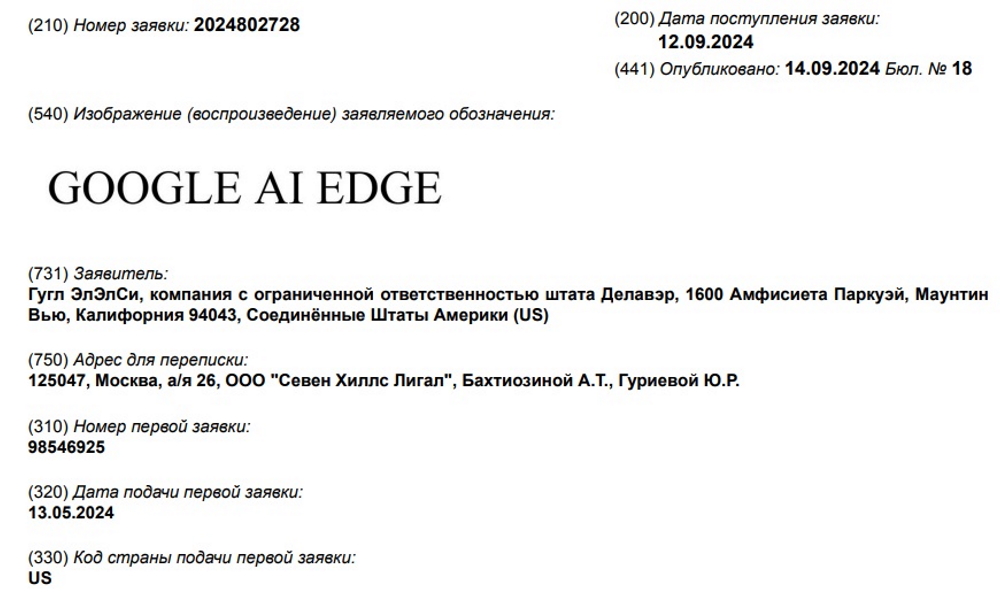 (210) Номер заявки: 2024802728

(200) Дата поступления заявки:
12.09.2024
(441) Опубликовано: 14.09.2024 Бюл. № 18

(540) Изображение (воспроизведение) заявляемого обозначения:

GOOGLE AI EDGE

(731) Заявитель:
Гугл ЭлЭлСи, компания с ограниченной ответственностью штата Делавэр, 1600 Амфисиета Паркуэй, Маунтин Вью, Калифорния 94043, Соединённые Штаты Америки (US)

(750) Адрес для переписки:
125047, Москва, а/я 26, ООО "Севен Хиллс Лигал", Бахтиозиной А.Т., Гуриевой Ю.Р.

(310) Номер первой заявки:
98546925

(320) Дата подачи первой заявки:
13.05.2024

(330) Код страны подачи первой заявки:
US